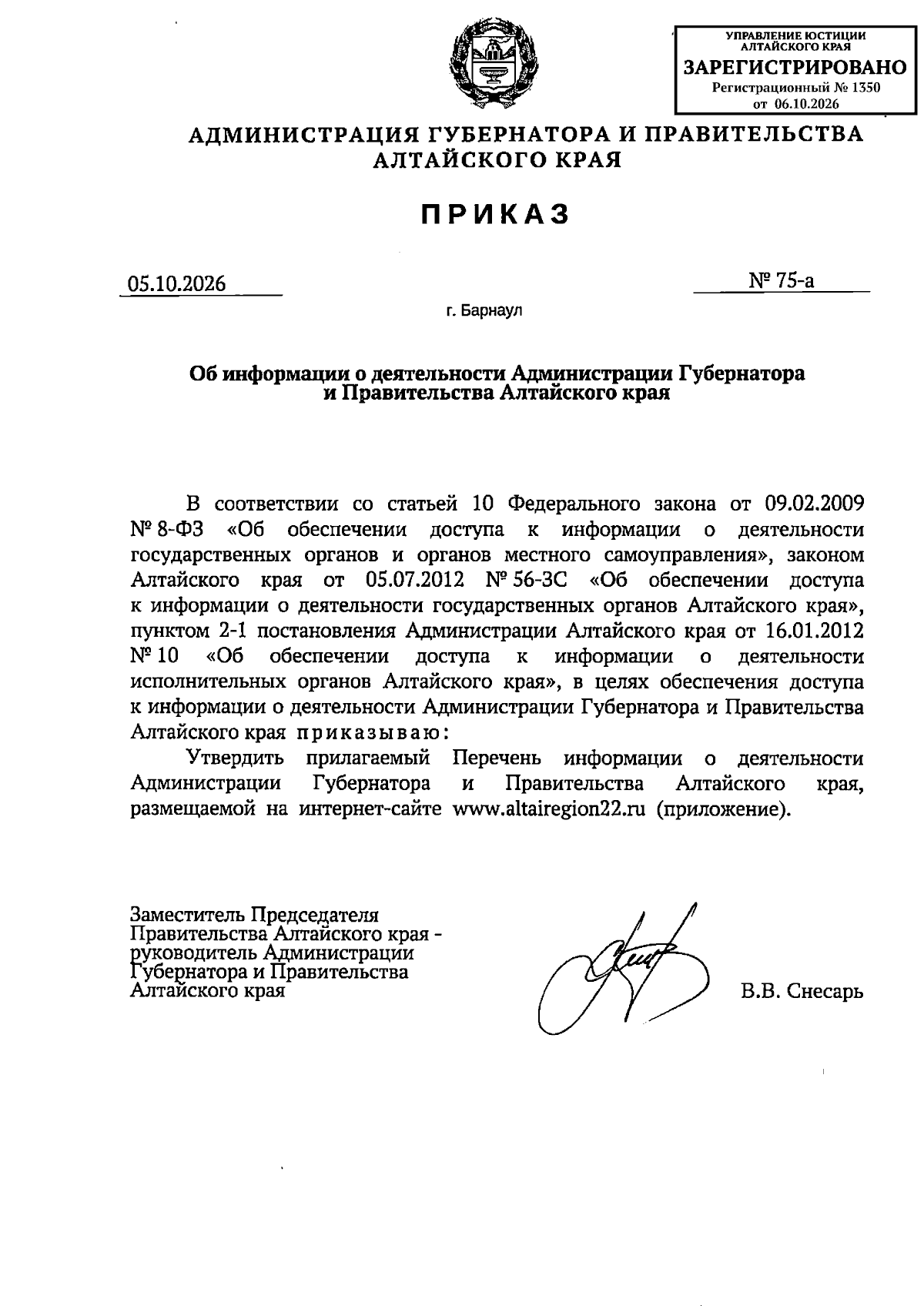 УПРАВЛЕНИЕ ЮСТИЦИИ
АЛТАЙСКОГО КРАЯ
ЗАРЕГИСТРИРОВАНО
Регистрационный № 1350
от 06.10.2026

АДМИНИСТРАЦИЯ ГУБЕРНАТОРА И ПРАВИТЕЛЬСТВА
АЛТАЙСКОГО КРАЯ

ПРИКАЗ

05.10.2026 № 75-а

г. Барнаул

Об информации о деятельности Администрации Губернатора
и Правительства Алтайского края

В соответствии со статьей 10 Федерального закона от 09.02.2009 № 8-ФЗ «Об обеспечении доступа к информации о деятельности государственных органов и органов местного самоуправления», законом Алтайского края от 05.07.2012 № 56-ЗС «Об обеспечении доступа к информации о деятельности государственных органов Алтайского края», пунктом 2-1 постановления Администрации Алтайского края от 16.01.2012 № 10 «Об обеспечении доступа к информации о деятельности исполнительных органов Алтайского края», в целях обеспечения доступа к информации о деятельности Администрации Губернатора и Правительства Алтайского края приказываю:

Утвердить прилагаемый Перечень информации о деятельности Администрации Губернатора и Правительства Алтайского края, размещаемой на интернет-сайте www.altairegion22.ru (приложение).

Заместитель Председателя
Правительства Алтайского края -
руководитель Администрации
Губернатора и Правительства
Алтайского края

В.В. Снесарь